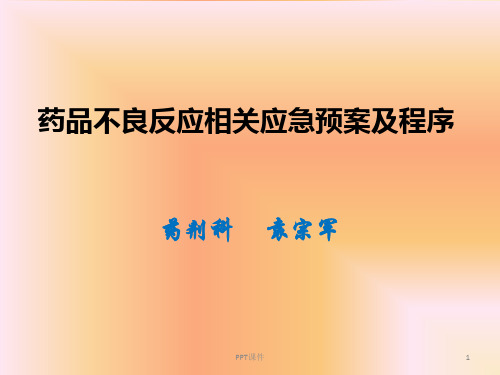 药品不良反应相关应急预案及程序

药剂科　袁宋军

PPT课件

1